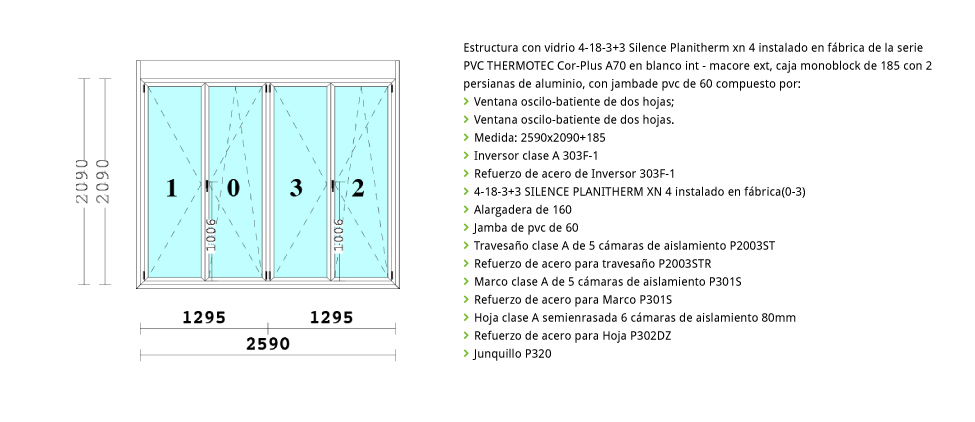 2090
2090

1 0 3 2

1006
1006

1295 1295
2590

Estructura con vidrio 4-18-3+3 Silence Planitherm xn 4 instalado en fábrica de la serie PVC THERMOTEC Cor-Plus A70 en blanco int - macore ext, caja monoblock de 185 con 2 persianas de aluminio, con jambade pvc de 60 compuesto por:

> Ventana oscilo-batiente de dos hojas;
> Ventana oscilo-batiente de dos hojas.
> Medida: 2590x2090+185
> Inversor clase A 303F-1
> Refuerzo de acero de Inversor 303F-1
> 4-18-3+3 SILENCE PLANITHERM XN 4 instalado en fábrica(0-3)
> Alargadera de 160
> Jamba de pvc de 60
> Travesaño clase A de 5 cámaras de aislamiento P2003ST
> Refuerzo de acero para travesaño P2003STR
> Marco clase A de 5 cámaras de aislamiento P301S
> Refuerzo de acero para Marco P301S
> Hoja clase A semienrasada 6 cámaras de aislamiento 80mm
> Refuerzo de acero para Hoja P302DZ
> Junquillo P320